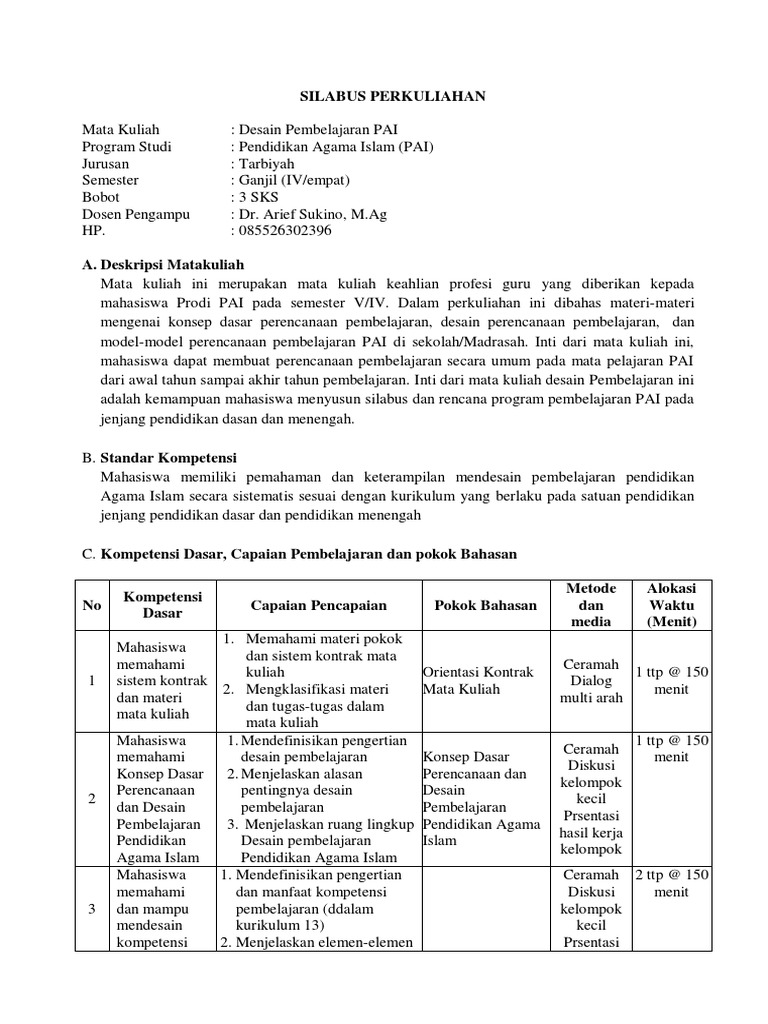 SILABUS PERKULIAHAN

Mata Kuliah : Desain Pembelajaran PAI
Program Studi : Pendidikan Agama Islam (PAI)
Jurusan : Tarbiyah
Semester : Ganjil (IV/empat)
Bobot : 3 SKS
Dosen Pengampu : Dr. Arief Sukino, M.Ag
HP. : 085526302396

A. Deskripsi Matakuliah
Mata kuliah ini merupakan mata kuliah keahlian profesi guru yang diberikan kepada mahasiswa Prodi PAI pada semester V/IV. Dalam perkuliahan ini dibahas materi-materi mengenai konsep dasar perencanaan pembelajaran, desain perencanaan pembelajaran, dan model-model perencanaan pembelajaran PAI di sekolah/Madrasah. Inti dari mata kuliah ini, mahasiswa dapat membuat perencanaan pembelajaran secara umum pada mata pelajaran PAI dari awal tahun sampai akhir tahun pembelajaran. Inti dari mata kuliah desain Pembelajaran ini adalah kemampuan mahasiswa menyusun silabus dan rencana program pembelajaran PAI pada jenjang pendidikan dasan dan menengah.

B. Standar Kompetensi
Mahasiswa memiliki pemahaman dan keterampilan mendesain pembelajaran pendidikan Agama Islam secara sistematis sesuai dengan kurikulum yang berlaku pada satuan pendidikan jenjang pendidikan dasar dan pendidikan menengah

C. Kompetensi Dasar, Capaian Pembelajaran dan pokok Bahasan

| No | Kompetensi Dasar | Capaian Pencapaian | Pokok Bahasan | Metode dan media | Alokasi Waktu (Menit) |
|---|---|---|---|---|---|
| 1 | Mahasiswa memahami sistem kontrak dan materi mata kuliah | 1. Memahami materi pokok dan sistem kontrak mata kuliah 2. Mengklasifikasi materi dan tugas-tugas dalam mata kuliah | Orientasi Kontrak Mata Kuliah | Ceramah Dialog multi arah | 1 ttp @ 150 menit |
| 2 | Mahasiswa memahami Konsep Dasar Perencanaan dan Desain Pembelajaran Pendidikan Agama Islam | 1. Mendefinisikan pengertian desain pembelajaran 2. Menjelaskan alasan pentingnya desain pembelajaran 3. Menjelaskan ruang lingkup Desain pembelajaran Pendidikan Agama Islam | Konsep Dasar Perencanaan dan Desain Pembelajaran Pendidikan Agama Islam | Ceramah Diskusi kelompok kecil Prsentasi hasil kerja kelompok | 1 ttp @ 150 menit |
| 3 | Mahasiswa memahami dan mampu mendesain kompetensi | 1. Mendefinisikan pengertian dan manfaat kompetensi pembelajaran (ddalam kurikulum 13) 2. Menjelaskan elemen-elemen | | Ceramah Diskusi kelompok kecil Prsentasi | 2 ttp @ 150 menit |